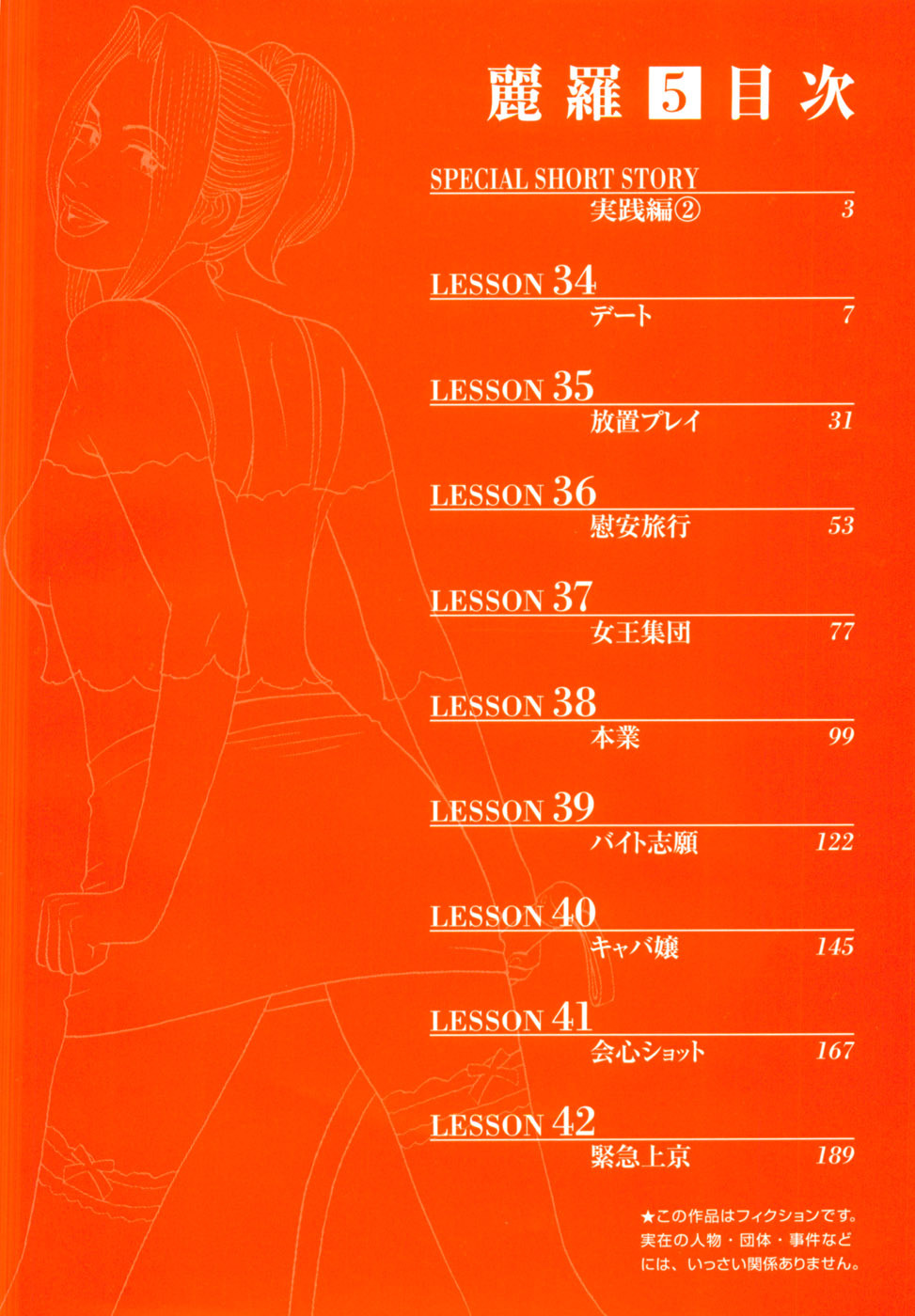 麗羅 5 目次

SPECIAL SHORT STORY
実践編② 3

LESSON 34
デート 7

LESSON 35
放置プレイ 31

LESSON 36
慰安旅行 53

LESSON 37
女王集団 77

LESSON 38
本業 99

LESSON 39
バイト志願 122

LESSON 40
キャバ嬢 145

LESSON 41
会心ショット 167

LESSON 42
緊急上京 189

★この作品はフィクションです。実在の人物・団体・事件などには、いっさい関係ありません。